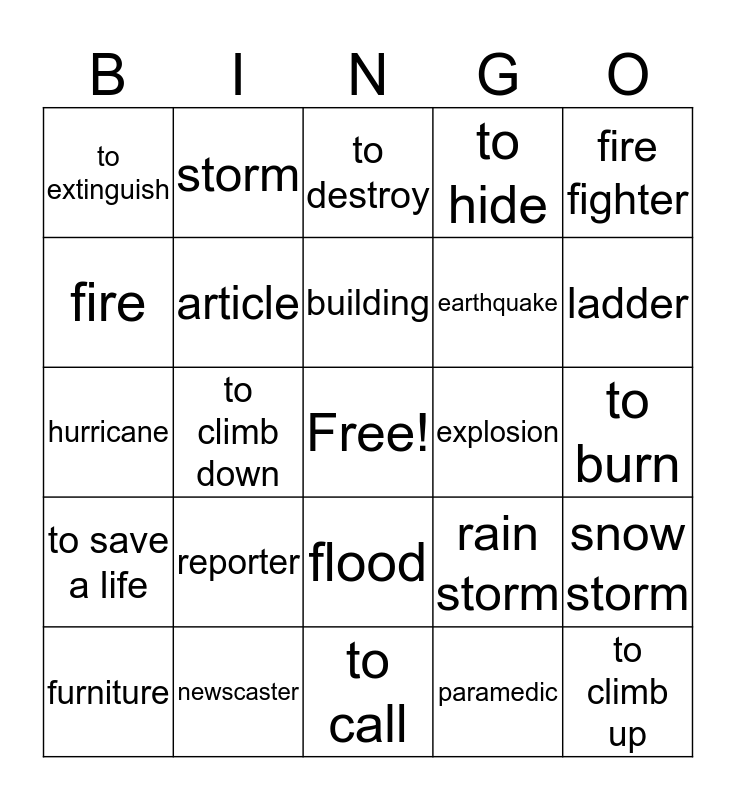 | B | I | N | G | O |
|---|---|---|---|---|
| to extinguish | storm | to destroy | to hide | fire fighter |
| fire | article | building | earthquake | ladder |
| hurricane | to climb down | Free! | explosion | to burn |
| to save a life | reporter | flood | rain storm | snow storm |
| furniture | newscaster | to call | paramedic | to climb up |